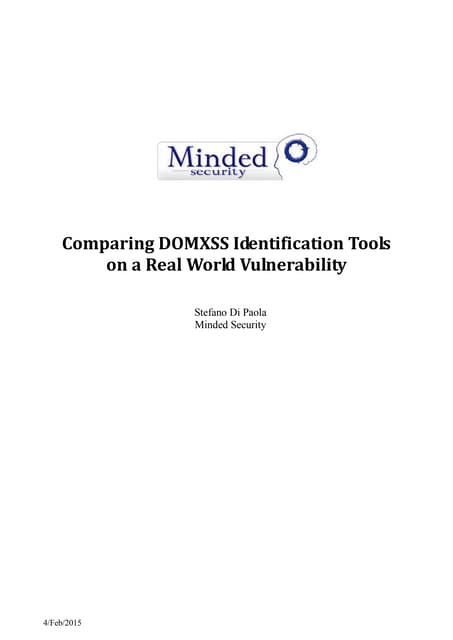 Minded
security

Comparing DOMXSS Identification Tools
on a Real World Vulnerability

Stefano Di Paola
Minded Security

4/Feb/2015